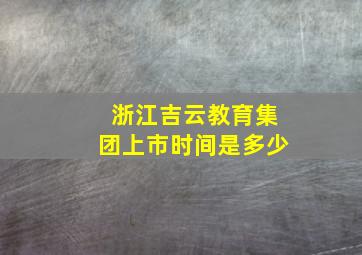 浙江吉云教育集团上市时间是多少